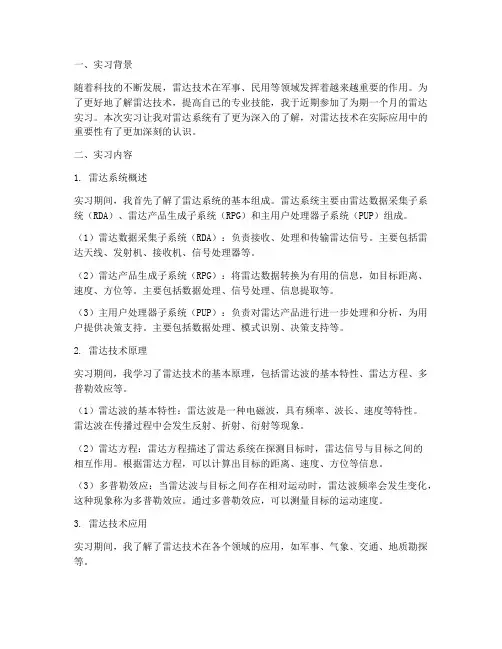 一、实习背景

随着科技的不断发展，雷达技术在军事、民用等领域发挥着越来越重要的作用。为了更好地了解雷达技术，提高自己的专业技能，我于近期参加了为期一个月的雷达实习。本次实习让我对雷达系统有了更为深入的了解，对雷达技术在实际应用中的重要性有了更加深刻的认识。

二、实习内容

1. 雷达系统概述

实习期间，我首先了解了雷达系统的基本组成。雷达系统主要由雷达数据采集子系统（RDA）、雷达产品生成子系统（RPG）和主用户处理器子系统（PUP）组成。

（1）雷达数据采集子系统（RDA）：负责接收、处理和传输雷达信号。主要包括雷达天线、发射机、接收机、信号处理器等。

（2）雷达产品生成子系统（RPG）：将雷达数据转换为有用的信息，如目标距离、速度、方位等。主要包括数据处理、信号处理、信息提取等。

（3）主用户处理器子系统（PUP）：负责对雷达产品进行进一步处理和分析，为用户提供决策支持。主要包括数据处理、模式识别、决策支持等。

2. 雷达技术原理

实习期间，我学习了雷达技术的基本原理，包括雷达波的基本特性、雷达方程、多普勒效应等。

（1）雷达波的基本特性：雷达波是一种电磁波，具有频率、波长、速度等特性。雷达波在传播过程中会发生反射、折射、衍射等现象。

（2）雷达方程：雷达方程描述了雷达系统在探测目标时，雷达信号与目标之间的相互作用。根据雷达方程，可以计算出目标的距离、速度、方位等信息。

（3）多普勒效应：当雷达波与目标之间存在相对运动时，雷达波频率会发生变化，这种现象称为多普勒效应。通过多普勒效应，可以测量目标的运动速度。

3. 雷达技术应用

实习期间，我了解了雷达技术在各个领域的应用，如军事、气象、交通、地质勘探等。